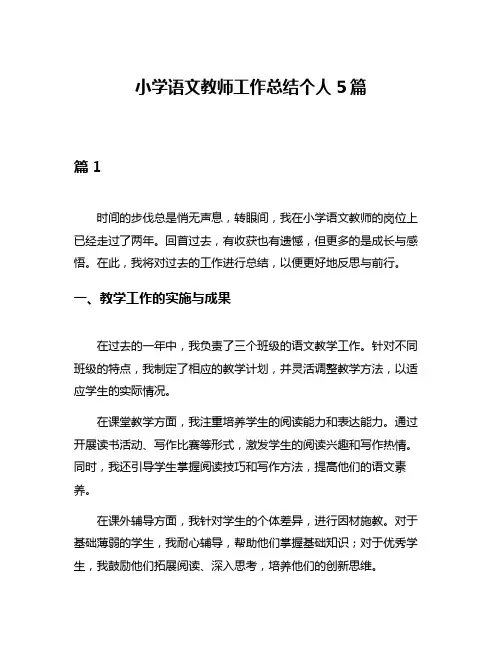 小学语文教师工作总结个人 5 篇

篇 1

时间的步伐总是悄无声息，转眼间，我在小学语文教师的岗位上已经走过了两年。回首过去，有收获也有遗憾，但更多的是成长与感悟。在此，我将对过去的工作进行总结，以便更好地反思与前行。

一、教学工作的实施与成果

在过去的一年中，我负责了三个班级的语文教学工作。针对不同班级的特点，我制定了相应的教学计划，并灵活调整教学方法，以适应学生的实际情况。

在课堂教学方面，我注重培养学生的阅读能力和表达能力。通过开展读书活动、写作比赛等形式，激发学生的阅读兴趣和写作热情。同时，我还引导学生掌握阅读技巧和写作方法，提高他们的语文素养。

在课外辅导方面，我针对学生的个体差异，进行因材施教。对于基础薄弱的学生，我耐心辅导，帮助他们掌握基础知识；对于优秀学生，我鼓励他们拓展阅读、深入思考，培养他们的创新思维。